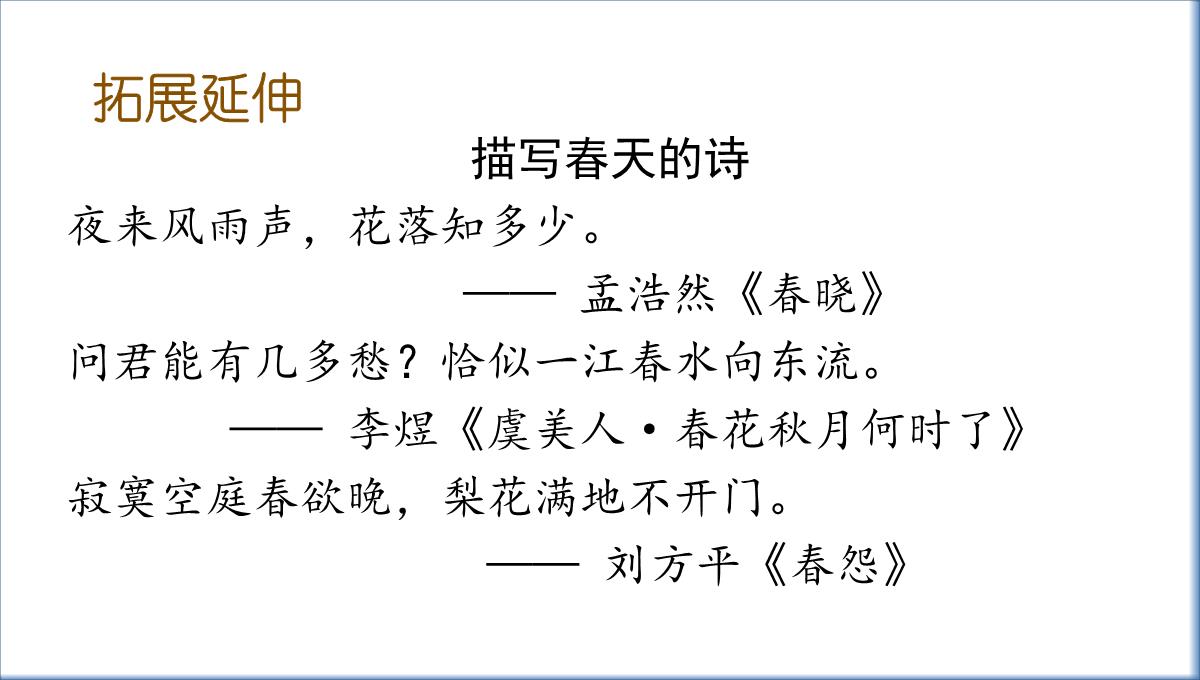 拓展延伸

描写春天的诗

夜来风雨声，花落知多少。

—— 孟浩然《春晓》

问君能有几多愁？恰似一江春水向东流。

—— 李煜《虞美人·春花秋月何时了》

寂寞空庭春欲晚，梨花满地不开门。

—— 刘方平《春怨》